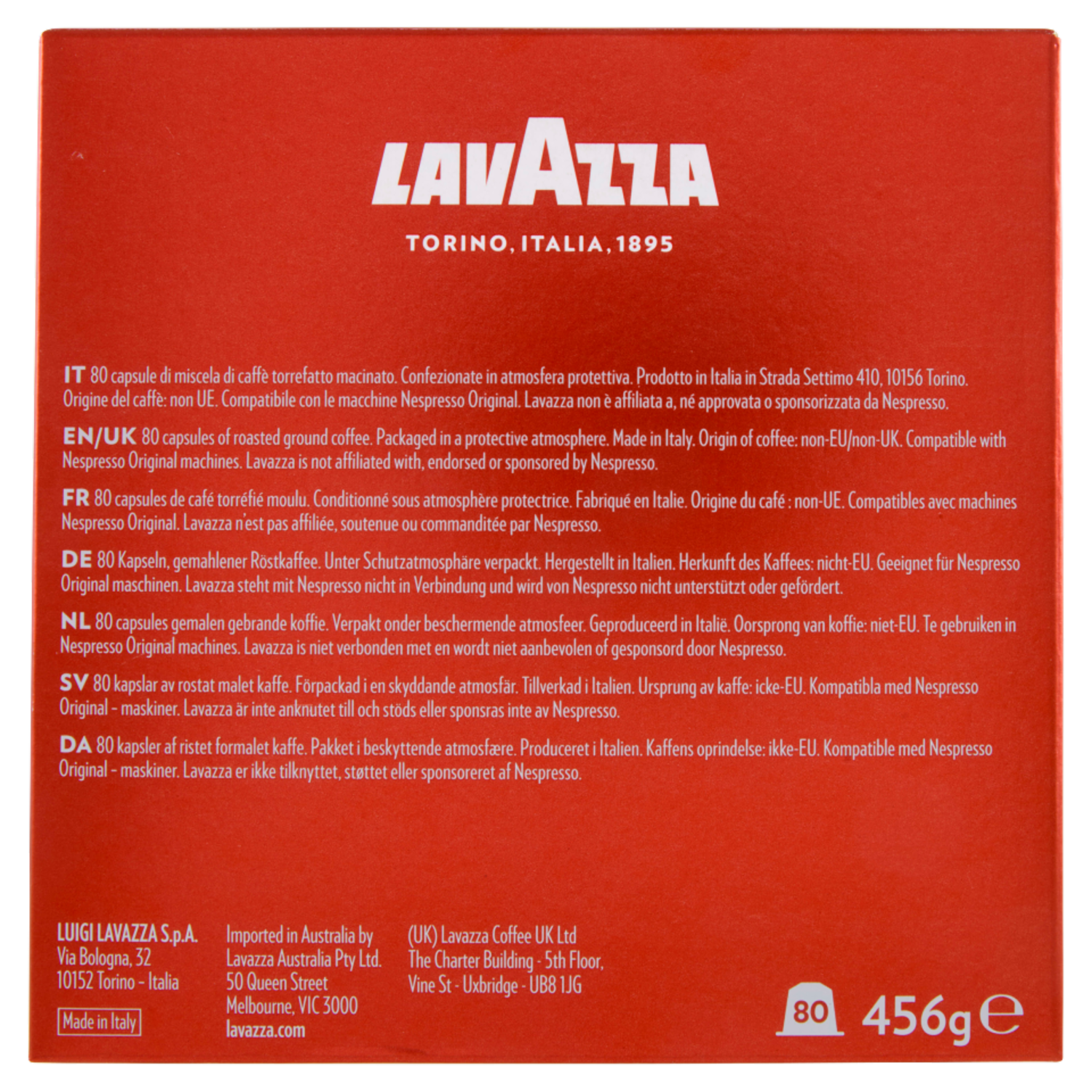 LAVAZZA

TORINO, ITALIA, 1895

IT 80 capsule di miscela di caffè torrefatto macinato. Confezionate in atmosfera protettiva. Prodotto in Italia in Strada Settimo 410, 10156 Torino. Origine del caffè: non UE. Compatibile con le macchine Nespresso Original. Lavazza non è affiliata a, né approvata o sponsorizzata da Nespresso.

EN/UK 80 capsules of roasted ground coffee. Packaged in a protective atmosphere. Made in Italy. Origin of coffee: non-EU/non-UK. Compatible with Nespresso Original machines. Lavazza is not affiliated with, endorsed or sponsored by Nespresso.

FR 80 capsules de café torréfié moulu. Conditionné sous atmosphère protectrice. Fabriqué en Italie. Origine du café : non-UE. Compatibles avec machines Nespresso Original. Lavazza n'est pas affiliée, soutenue ou commanditée par Nespresso.

DE 80 Kapseln, gemahlener Röstkaffee. Unter Schutzatmosphäre verpackt. Hergestellt in Italien. Herkunft des Kaffees: nicht-EU. Geeignet für Nespresso Original maschinen. Lavazza steht mit Nespresso nicht in Verbindung und wird von Nespresso nicht unterstützt oder gefördert.

NL 80 capsules gemalen gebrande koffie. Verpakt onder beschermende atmosfeer. Geproduceerd in Italië. Oorsprong van koffie: niet-EU. Te gebruiken in Nespresso Original machines. Lavazza is niet verbonden met en wordt niet aanbevolen of gesponsord door Nespresso.

SV 80 kapslar av rostat malet kaffe. Förpackad i en skyddande atmosfär. Tillverkad i Italien. Ursprung av kaffe: icke-EU. Kompatibla med Nespresso Original - maskiner. Lavazza är inte anknutet till och stöds eller sponsras inte av Nespresso.

DA 80 kapsler af ristet formalet kaffe. Pakket i beskyttende atmosfære. Produceret i Italien. Kaffens oprindelse: ikke-EU. Kompatible med Nespresso Original - maskiner. Lavazza er ikke tilknyttet, støttet eller sponsoreret af Nespresso.

LUIGI LAVAZZA S.p.A.
Via Bologna, 32
10152 Torino - Italia

Made in Italy

Imported in Australia by
Lavazza Australia Pty Ltd.
50 Queen Street
Melbourne, VIC 3000
lavazza.com

(UK) Lavazza Coffee UK Ltd
The Charter Building - 5th Floor,
Vine St - Uxbridge - UB8 1JG

80 456g ℮